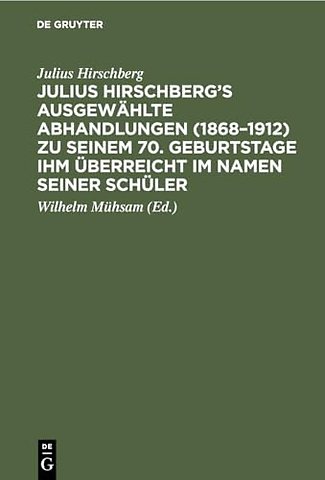 DE GRUYTER

Julius Hirschberg

JULIUS HIRSCHBERG'S AUSGEWÄHLTE ABHANDLUNGEN (1868–1912) ZU SEINEM 70. GEBURTSTAGE IHM ÜBERREICHT IM NAMEN SEINER SCHÜLER

Wilhelm Mühsam (Ed.)

DE G